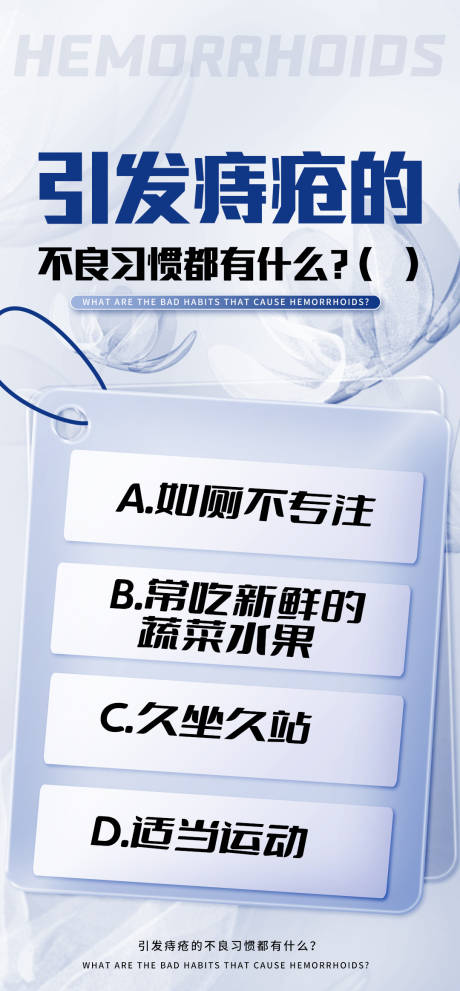 HEMORRHOIDS

引发痔疮的

不良习惯都有什么?( )

WHAT ARE THE BAD HABITS THAT CAUSE HEMORRHOIDS?

A.如厕不专注

B.常吃新鲜的蔬菜水果

C.久坐久站

D.适当运动

引发痔疮的不良习惯都有什么?

WHAT ARE THE BAD HABITS THAT CAUSE HEMORRHOIDS?